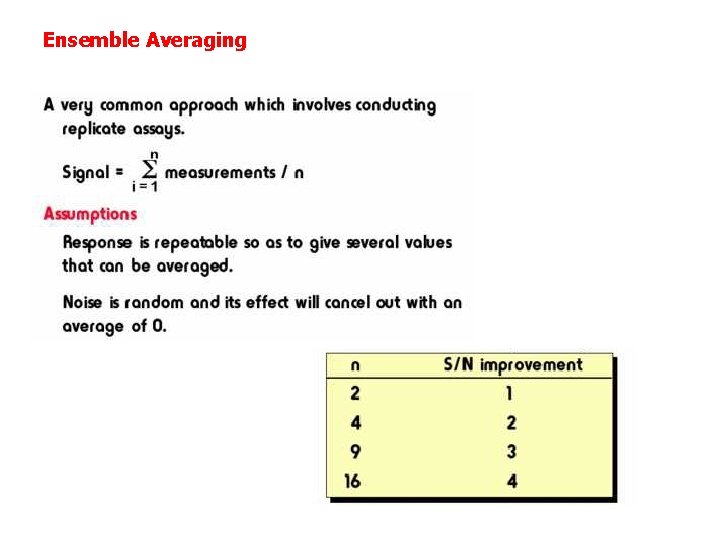 Ensemble Averaging

A very common approach which involves conducting replicate assays.

Signal = $\sum_{i=1}^{n}$ measurements / n

Assumptions

Response is repeatable so as to give several values that can be averaged.

Noise is random and its effect will cancel out with an average of 0.

| n | S/N improvement |
|---|---|
| 2 | 1 |
| 4 | 2 |
| 9 | 3 |
| 16 | 4 |